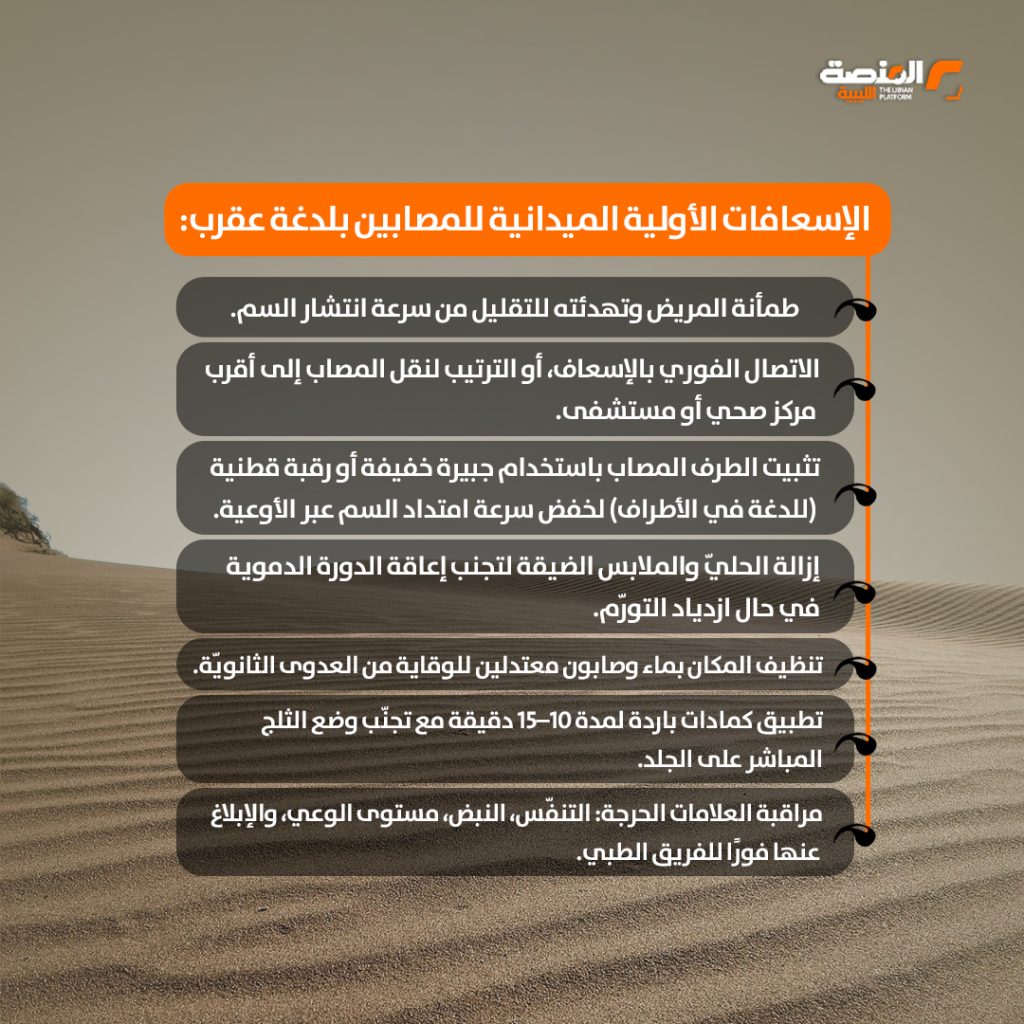 المنصة الليبية
THE LIBYAN PLATFORM

الإسعافات الأولية الميدانية للمصابين بلدغة عقرب:

طمأنة المريض وتهدئته للتقليل من سرعة انتشار السم.

الاتصال الفوري بالإسعاف، أو الترتيب لنقل المصاب إلى أقرب مركز صحي أو مستشفى.

تثبيت الطرف المصاب باستخدام جبيرة خفيفة أو رقبة قطنية (للدغة في الأطراف) لخفض سرعة امتداد السم عبر الأوعية.

إزالة الحليّ والملابس الضيقة لتجنب إعاقة الدورة الدموية في حال ازدياد التورّم.

تنظيف المكان بماء وصابون معتدلين للوقاية من العدوى الثانويّة.

تطبيق كمادات باردة لمدة 10–15 دقيقة مع تجنّب وضع الثلج المباشر على الجلد.

مراقبة العلامات الحرجة: التنفّس، النبض، مستوى الوعي، والإبلاغ عنها فورًا للفريق الطبي.